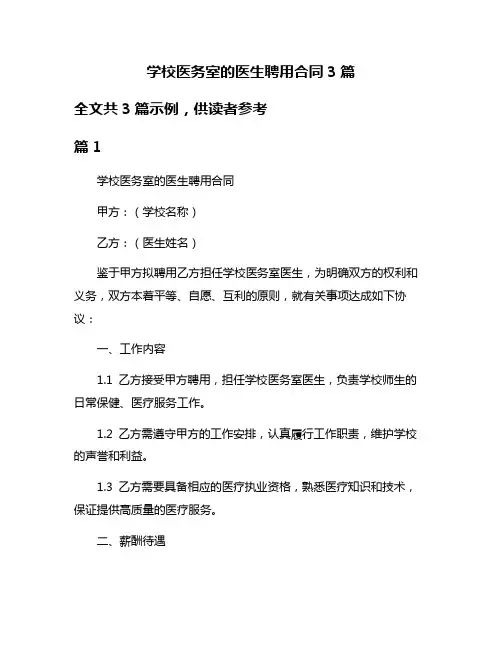 学校医务室的医生聘用合同 3 篇

全文共 3 篇示例，供读者参考

篇 1

学校医务室的医生聘用合同

甲方：（学校名称）

乙方：（医生姓名）

鉴于甲方拟聘用乙方担任学校医务室医生，为明确双方的权利和义务，双方本着平等、自愿、互利的原则，就有关事项达成如下协议：

一、工作内容

1.1 乙方接受甲方聘用，担任学校医务室医生，负责学校师生的日常保健、医疗服务工作。

1.2 乙方需遵守甲方的工作安排，认真履行工作职责，维护学校的声誉和利益。

1.3 乙方需要具备相应的医疗执业资格，熟悉医疗知识和技术，保证提供高质量的医疗服务。

二、薪酬待遇